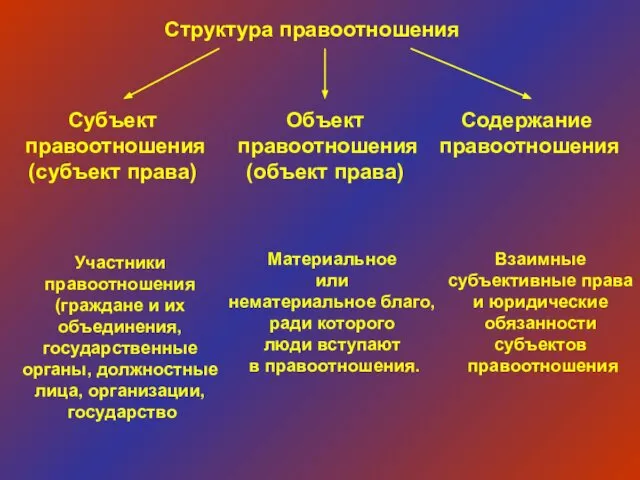 Структура правоотношения

Субъект правоотношения (субъект права)

Объект правоотношения (объект права)

Содержание правоотношения

Участники правоотношения (граждане и их объединения, государственные органы, должностные лица, организации, государство

Материальное или нематериальное благо, ради которого люди вступают в правоотношения.

Взаимные субъективные права и юридические обязанности субъектов правоотношения